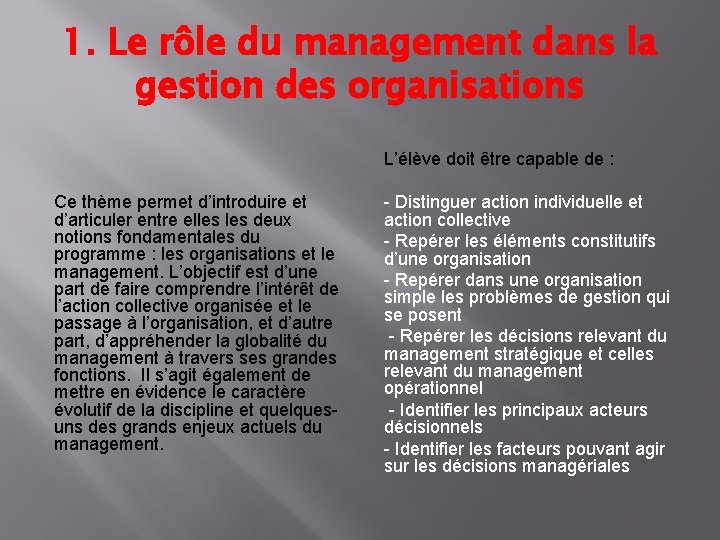 1. Le rôle du management dans la gestion des organisations

Ce thème permet d'introduire et d'articuler entre elles les deux notions fondamentales du programme : les organisations et le management. L'objectif est d'une part de faire comprendre l'intérêt de l'action collective organisée et le passage à l'organisation, et d'autre part, d'appréhender la globalité du management à travers ses grandes fonctions. Il s'agit également de mettre en évidence le caractère évolutif de la discipline et quelques-uns des grands enjeux actuels du management.

L'élève doit être capable de :

- Distinguer action individuelle et action collective
- Repérer les éléments constitutifs d'une organisation
- Repérer dans une organisation simple les problèmes de gestion qui se posent
- Repérer les décisions relevant du management stratégique et celles relevant du management opérationnel
- Identifier les principaux acteurs décisionnels
- Identifier les facteurs pouvant agir sur les décisions managériales